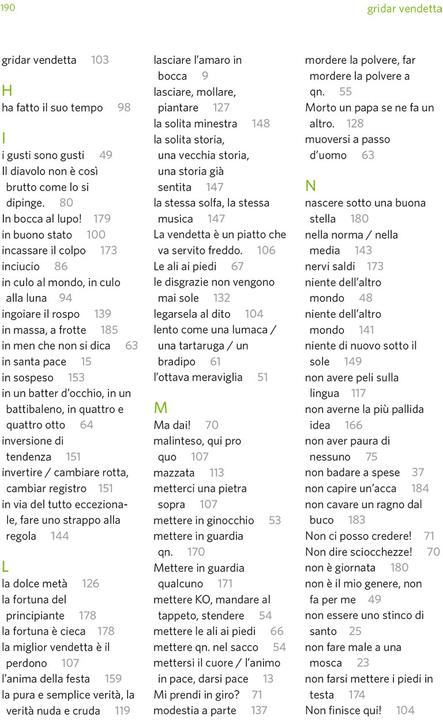 190

gridar vendetta

gridar vendetta 103

H
ha fatto il suo tempo 98

I
i gusti sono gusti 49
Il diavolo non è così brutto come lo si dipinge. 80
In bocca al lupo! 179
in buono stato 100
incassare il colpo 173
inciucio 86
in culo al mondo, in culo alla luna 94
ingoiare il rospo 139
in massa, a frotte 185
in men che non si dica 63
in santa pace 15
in sospeso 153
in un batter d'occhio, in un battibaleno, in quattro e quattro otto 64
inversione di tendenza 151
invertire / cambiare rotta, cambiar registro 151
in via del tutto eccezionale, fare uno strappo alla regola 144

L
la dolce metà 126
la fortuna del principiante 178
la fortuna è cieca 178
la miglior vendetta è il perdono 107
l'anima della festa 159
la pura e semplice verità, la verità nuda e cruda 119

lasciare l'amaro in bocca 9
lasciare, mollare, piantare 127
la solita minestra 148
la solita storia, una vecchia storia, una storia già sentita 147
la stessa solfa, la stessa musica 147
La vendetta è un piatto che va servito freddo. 106
Le ali ai piedi 67
le disgrazie non vengono mai sole 132
legarsela al dito 104
lento come una lumaca / una tartaruga / un bradipo 61
l'ottava meraviglia 51

M
Ma dai! 70
malinteso, qui pro quo 107
mazzata 113
metterci una pietra sopra 107
mettere in ginocchio 53
mettere in guardia qn. 170
Mettere in guardia qualcuno 171
mettere KO, mandare al tappeto, stendere 54
mettere le ali ai piedi 66
mettere qn. nel sacco 54
mettersi il cuore / l'animo in pace, darsi pace 13
Mi prendi in giro? 71
modestia a parte 137

mordere la polvere, far mordere la polvere a qn. 55
Morto un papa se ne fa un altro. 128
muoversi a passo d'uomo 63

N
nascere sotto una buona stella 180
nella norma / nella media 143
nervi saldi 173
niente dell'altro mondo 48
niente dell'altro mondo 141
niente di nuovo sotto il sole 149
non avere peli sulla lingua 117
non averne la più pallida idea 166
non aver paura di nessuno 75
non badare a spese 37
non capire un'acca 184
non cavare un ragno dal buco 183
Non ci posso credere! 71
Non dire sciocchezze! 70
non è giornata 180
non è il mio genere, non fa per me 49
non essere uno stinco di santo 25
non fare male a una mosca 23
non farsi mettere i piedi in testa 174
Non finisce qui! 104